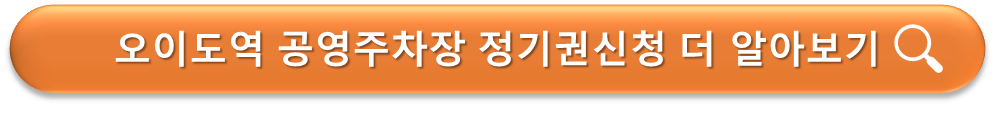 오이도역 공영주차장 정기권신청 더 알아보기